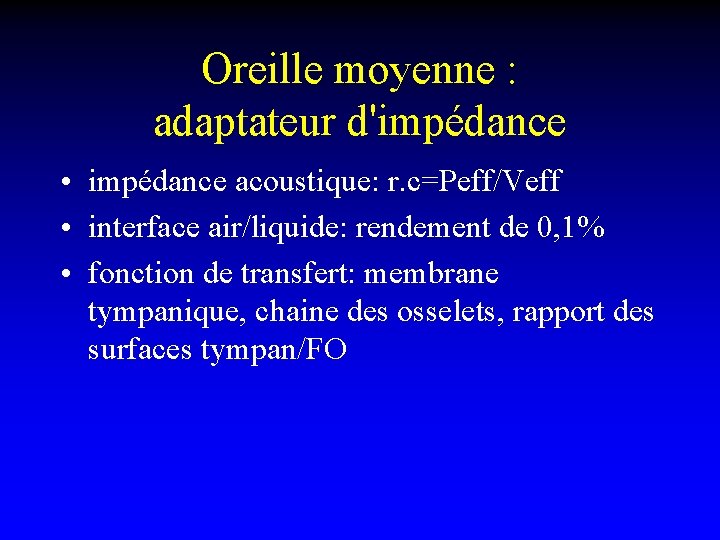 Oreille moyenne :
adaptateur d'impédance

• impédance acoustique: r.c=Peff/Veff
• interface air/liquide: rendement de 0,1%
• fonction de transfert: membrane tympanique, chaine des osselets, rapport des surfaces tympan/FO